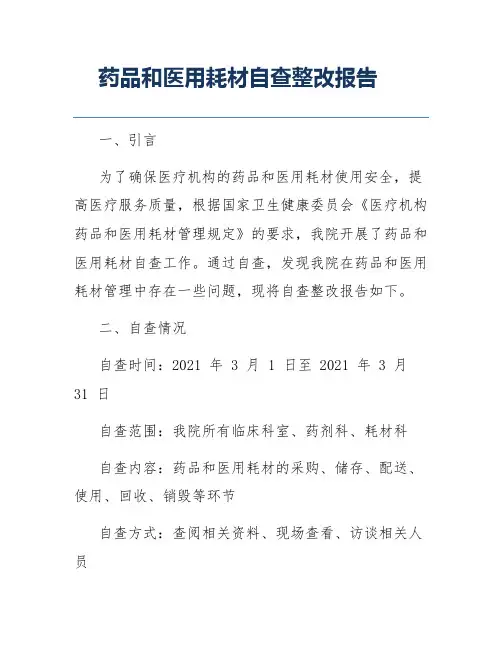 药品和医用耗材自查整改报告

一、引言

为了确保医疗机构的药品和医用耗材使用安全，提高医疗服务质量，根据国家卫生健康委员会《医疗机构药品和医用耗材管理规定》的要求，我院开展了药品和医用耗材自查工作。通过自查，发现我院在药品和医用耗材管理中存在一些问题，现将自查整改报告如下。

二、自查情况

自查时间：2021 年 3 月 1 日至 2021 年 3 月 31 日

自查范围：我院所有临床科室、药剂科、耗材科

自查内容：药品和医用耗材的采购、储存、配送、使用、回收、销毁等环节

自查方式：查阅相关资料、现场查看、访谈相关人员